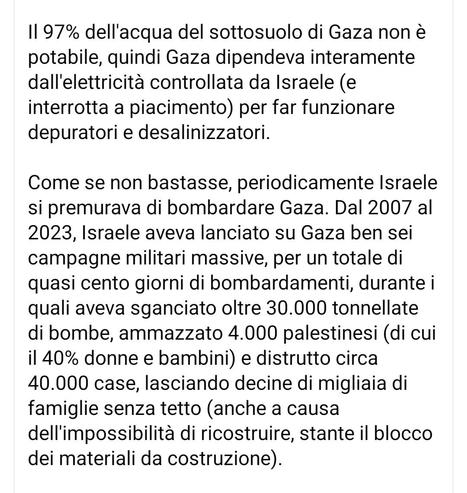 Il 97% dell'acqua del sottosuolo di Gaza non è potabile, quindi Gaza dipendeva interamente dall'elettricità controllata da Israele (e interrotta a piacimento) per far funzionare depuratori e desalinizzatori.

Come se non bastasse, periodicamente Israele si premurava di bombardare Gaza. Dal 2007 al 2023, Israele aveva lanciato su Gaza ben sei campagne militari massive, per un totale di quasi cento giorni di bombardamenti, durante i quali aveva sganciato oltre 30.000 tonnellate di bombe, ammazzato 4.000 palestinesi (di cui il 40% donne e bambini) e distrutto circa 40.000 case, lasciando decine di migliaia di famiglie senza tetto (anche a causa dell'impossibilità di ricostruire, stante il blocco dei materiali da costruzione).